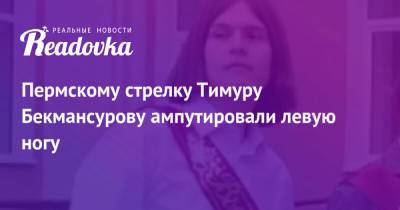 РЕАЛЬНЫЕ НОВОСТИ
Readovka

Пермскому стрелку Тимуру Бекмансурову ампутировали левую ногу